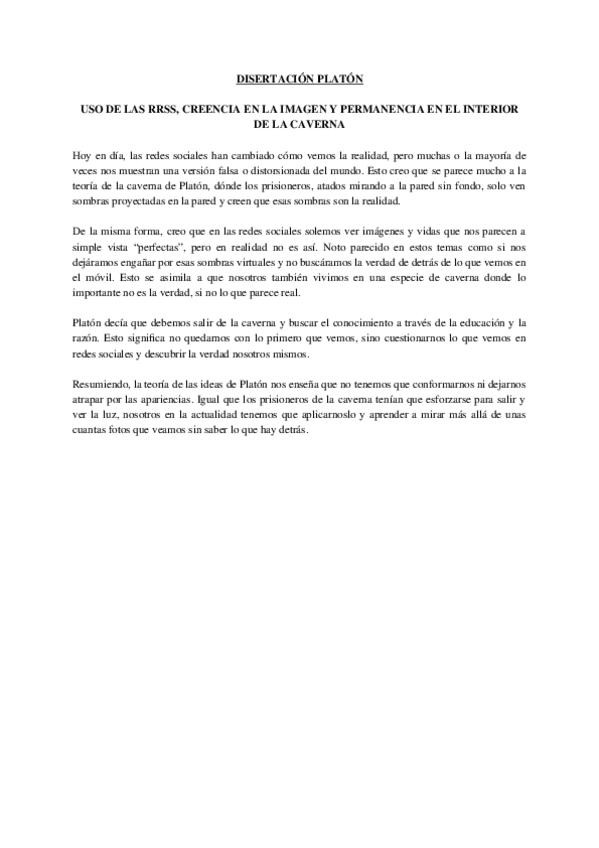 DISERTACIÓN PLATÓN

USO DE LAS RRSS, CREENCIA EN LA IMAGEN Y PERMANENCIA EN EL INTERIOR DE LA CAVERNA

Hoy en día, las redes sociales han cambiado cómo vemos la realidad, pero muchas o la mayoría de veces nos muestran una versión falsa o distorsionada del mundo. Esto creo que se parece mucho a la teoría de la caverna de Platón, dónde los prisioneros, atados mirando a la pared sin fondo, solo ven sombras proyectadas en la pared y creen que esas sombras son la realidad.

De la misma forma, creo que en las redes sociales solemos ver imágenes y vidas que nos parecen a simple vista "perfectas", pero en realidad no es así. Noto parecido en estos temas como si nos dejáramos engañar por esas sombras virtuales y no buscáramos la verdad de detrás de lo que vemos en el móvil. Esto se asimila a que nosotros también vivimos en una especie de caverna donde lo importante no es la verdad, si no lo que parece real.

Platón decía que debemos salir de la caverna y buscar el conocimiento a través de la educación y la razón. Esto significa no quedarnos con lo primero que vemos, sino cuestionarnos lo que vemos en redes sociales y descubrir la verdad nosotros mismos.

Resumiendo, la teoría de las ideas de Platón nos enseña que no tenemos que conformarnos ni dejarnos atrapar por las apariencias. Igual que los prisioneros de la caverna tenían que esforzarse para salir y ver la luz, nosotros en la actualidad tenemos que aplicarnoslo y aprender a mirar más allá de unas cuantas fotos que veamos sin saber lo que hay detrás.